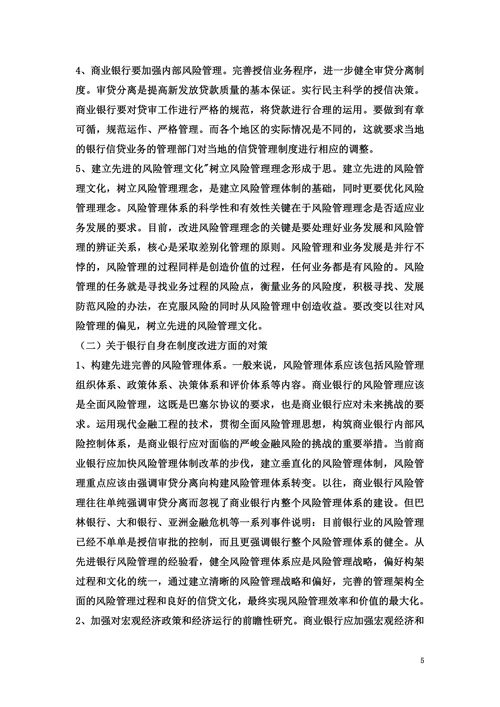 4、商业银行要加强内部风险管理。完善授信业务程序，进一步健全审贷分离制度。审贷分离是提高新发放贷款质量的基本保证。实行民主科学的授信决策。商业银行要对贷审工作进行严格的规范，将贷款进行合理的运用。要做到有章可循，规范运作、严格管理。而各个地区的实际情况是不同的，这就要求当地的银行信贷业务的管理部门对当地的信贷管理制度进行相应的调整。

5、建立先进的风险管理文化"树立风险管理理念形成于思。建立先进的风险管理文化，树立风险管理理念，是建立风险管理体制的基础，同时更要优化风险管理理念。风险管理体系的科学性和有效性关键在于风险管理理念是否适应业务发展的要求。目前，改进风险管理理念的关键是要处理好业务发展和风险管理的辨证关系，核心是采取差别化管理的原则。风险管理和业务发展是并行不悖的，风险管理的过程同样是创造价值的过程，任何业务都是有风险的。风险管理的任务就是寻找业务过程的风险点，衡量业务的风险度，积极寻找、发展防范风险的办法，在克服风险的同时从风险管理中创造收益。要改变以往对风险管理的偏见，树立先进的风险管理文化。

（二）关于银行自身在制度改进方面的对策

1、构建先进完善的风险管理体系。一般来说，风险管理体系应该包括风险管理组织体系、政策体系、决策体系和评价体系等内容。商业银行的风险管理应该是全面风险管理，这既是巴塞尔协议的要求，也是商业银行应对未来挑战的要求。运用现代金融工程的技术，贯彻全面风险管理思想，构筑商业银行内部风险控制体系，是商业银行应对面临的严峻金融风险的挑战的重要举措。当前商业银行应加快风险管理体制改革的步伐，建立垂直化的风险管理体制，风险管理重点应该由强调审贷分离向构建风险管理体系转变。以往，商业银行风险管理往往单纯强调审贷分离而忽视了商业银行内整个风险管理体系的建设。但巴林银行、大和银行、亚洲金融危机等一系列事件说明：目前银行业的风险管理已经不单单是授信审批的控制，而且更强调银行整个风险管理体系的健全。从先进银行风险管理的经验看，健全风险管理体系应是风险管理战略，偏好构架过程和文化的统一，通过建立清晰的风险管理战略和偏好，完善的管理架构全面的风险管理过程和良好的信贷文化，最终实现风险管理效率和价值的最大化。

2、加强对宏观经济政策和经济运行的前瞻性研究。商业银行应加强宏观经济和

5